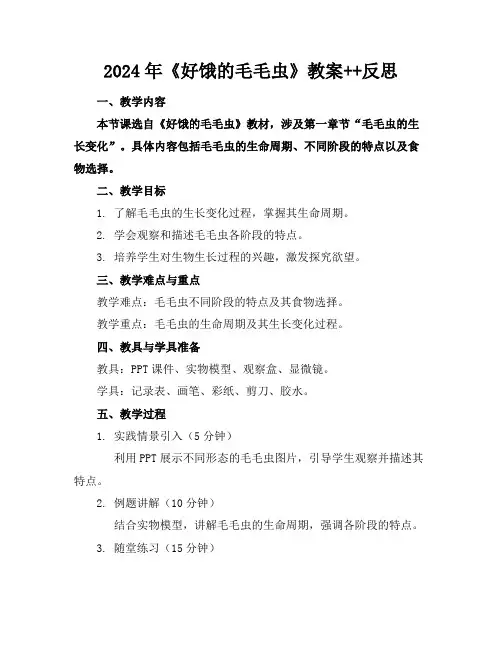 2024年《好饿的毛毛虫》教案++反思

一、教学内容

本节课选自《好饿的毛毛虫》教材，涉及第一章节“毛毛虫的生长变化”。具体内容包括毛毛虫的生命周期、不同阶段的特点以及食物选择。

二、教学目标

1. 了解毛毛虫的生长变化过程，掌握其生命周期。

2. 学会观察和描述毛毛虫各阶段的特点。

3. 培养学生对生物生长过程的兴趣，激发探究欲望。

三、教学难点与重点

教学难点：毛毛虫不同阶段的特点及其食物选择。

教学重点：毛毛虫的生命周期及其生长变化过程。

四、教具与学具准备

教具：PPT课件、实物模型、观察盒、显微镜。

学具：记录表、画笔、彩纸、剪刀、胶水。

五、教学过程

1. 实践情景引入（5分钟）

利用PPT展示不同形态的毛毛虫图片，引导学生观察并描述其特点。

2. 例题讲解（10分钟）

结合实物模型，讲解毛毛虫的生命周期，强调各阶段的特点。

3. 随堂练习（15分钟）